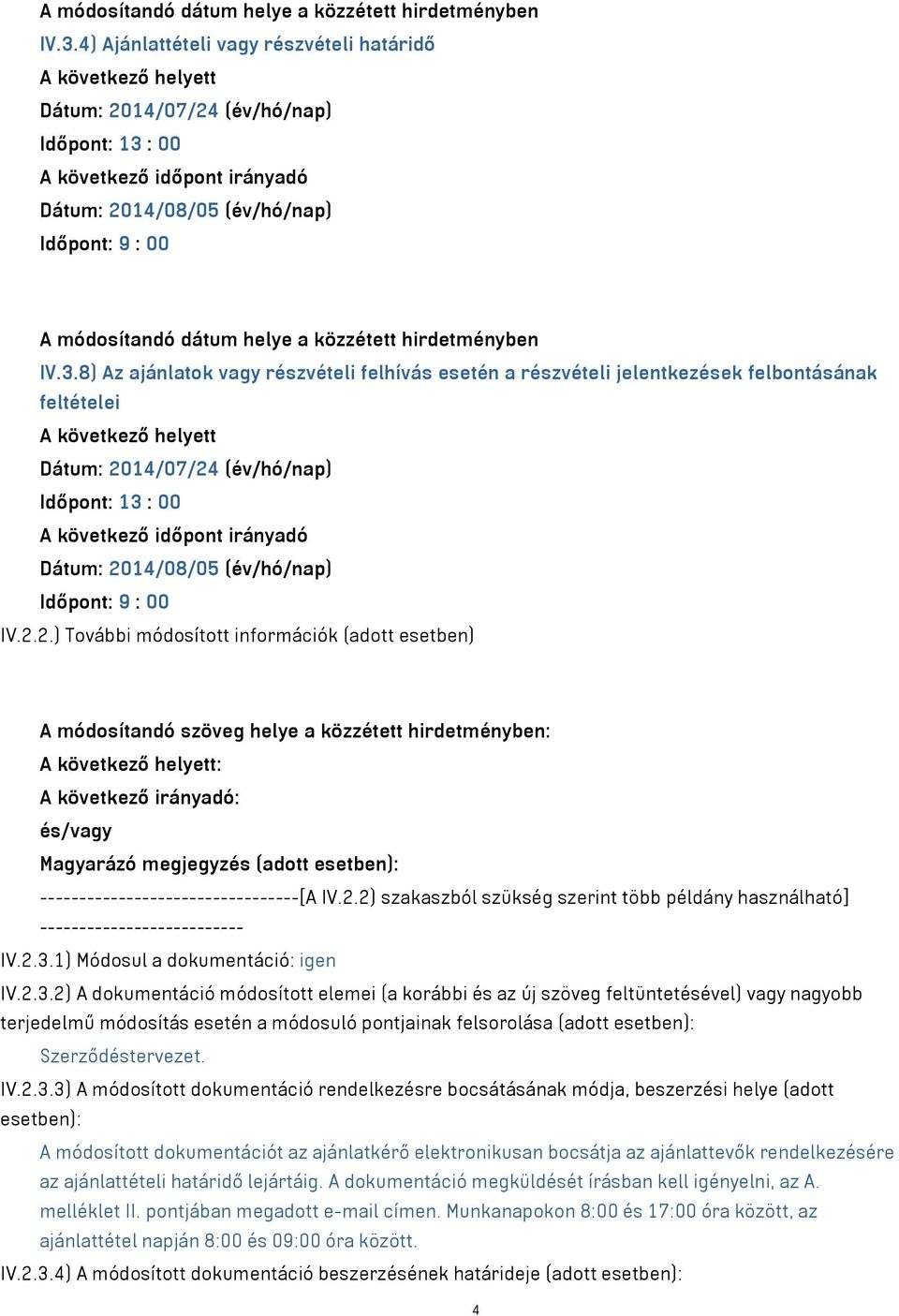 A módosítandó dátum helye a közzétett hirdetményben
IV.3.4) Ajánlattételi vagy részvételi határidő
A következő helyett
Dátum: 2014/07/24 (év/hó/nap)
Időpont: 13 : 00
A következő időpont irányadó
Dátum: 2014/08/05 (év/hó/nap)
Időpont: 9 : 00

A módosítandó dátum helye a közzétett hirdetményben
IV.3.8) Az ajánlatok vagy részvételi felhívás esetén a részvételi jelentkezések felbontásának feltételei
A következő helyett
Dátum: 2014/07/24 (év/hó/nap)
Időpont: 13 : 00
A következő időpont irányadó
Dátum: 2014/08/05 (év/hó/nap)
Időpont: 9 : 00
IV.2.2.) További módosított információk (adott esetben)

A módosítandó szöveg helye a közzétett hirdetményben:
A következő helyett:
A következő irányadó:
és/vagy
Magyarázó megjegyzés (adott esetben):
---------------------------------[A IV.2.2) szakaszból szükség szerint több példány használható] --------------------------
IV.2.3.1) Módosul a dokumentáció: igen
IV.2.3.2) A dokumentáció módosított elemei (a korábbi és az új szöveg feltüntetésével) vagy nagyobb terjedelmű módosítás esetén a módosuló pontjainak felsorolása (adott esetben):
Szerződéstervezet.
IV.2.3.3) A módosított dokumentáció rendelkezésre bocsátásának módja, beszerzési helye (adott esetben):
A módosított dokumentációt az ajánlatkérő elektronikusan bocsátja az ajánlattevők rendelkezésére az ajánlattételi határidő lejártáig. A dokumentáció megküldését írásban kell igényelni, az A. melléklet II. pontjában megadott e-mail címen. Munkanapokon 8:00 és 17:00 óra között, az ajánlattétel napján 8:00 és 09:00 óra között.
IV.2.3.4) A módosított dokumentáció beszerzésének határideje (adott esetben):
4